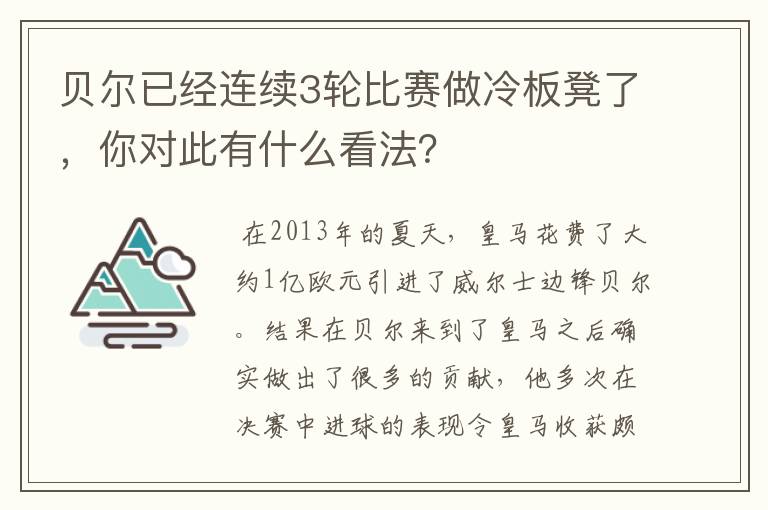 贝尔已经连续3轮比赛做冷板凳了，你对此有什么看法?

在2013年的夏天，皇马花费了大约1亿欧元引进了威尔士边锋贝尔。结果在贝尔来到了皇马之后确实做出了很多的贡献，他多次在决赛中进球的表现令皇马收获颇